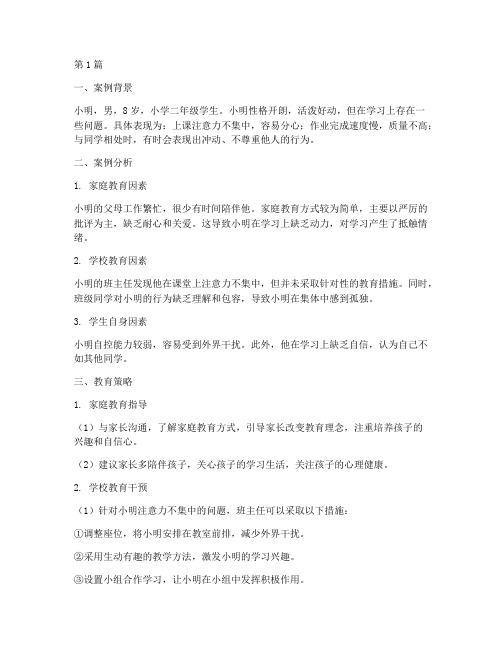 第1篇

一、案例背景

小明，男，8岁，小学二年级学生。小明性格开朗，活泼好动，但在学习上存在一些问题。具体表现为：上课注意力不集中，容易分心；作业完成速度慢，质量不高；与同学相处时，有时会表现出冲动、不尊重他人的行为。

二、案例分析

1. 家庭教育因素

小明的父母工作繁忙，很少有时间陪伴他。家庭教育方式较为简单，主要以严厉的批评为主，缺乏耐心和关爱。这导致小明在学习上缺乏动力，对学习产生了抵触情绪。

2. 学校教育因素

小明的班主任发现他在课堂上注意力不集中，但并未采取针对性的教育措施。同时，班级同学对小明的行为缺乏理解和包容，导致小明在集体中感到孤独。

3. 学生自身因素

小明自控能力较弱，容易受到外界干扰。此外，他在学习上缺乏自信，认为自己不如其他同学。

三、教育策略

1. 家庭教育指导

（1）与家长沟通，了解家庭教育方式，引导家长改变教育理念，注重培养孩子的兴趣和自信心。

（2）建议家长多陪伴孩子，关心孩子的学习生活，关注孩子的心理健康。

2. 学校教育干预

（1）针对小明注意力不集中的问题，班主任可以采取以下措施：

①调整座位，将小明安排在教室前排，减少外界干扰。

②采用生动有趣的教学方法，激发小明的学习兴趣。

③设置小组合作学习，让小明在小组中发挥积极作用。